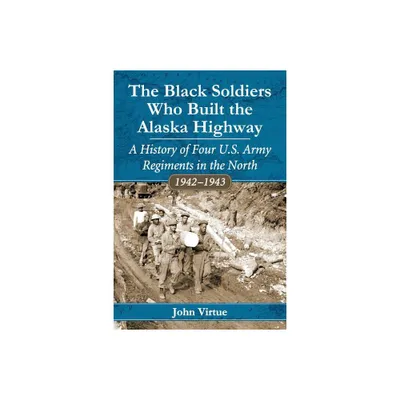 The Black Soldiers Who Built the Alaska Highway

A History of Four U.S. Army Regiments in the North

1942–1943

John Virtue